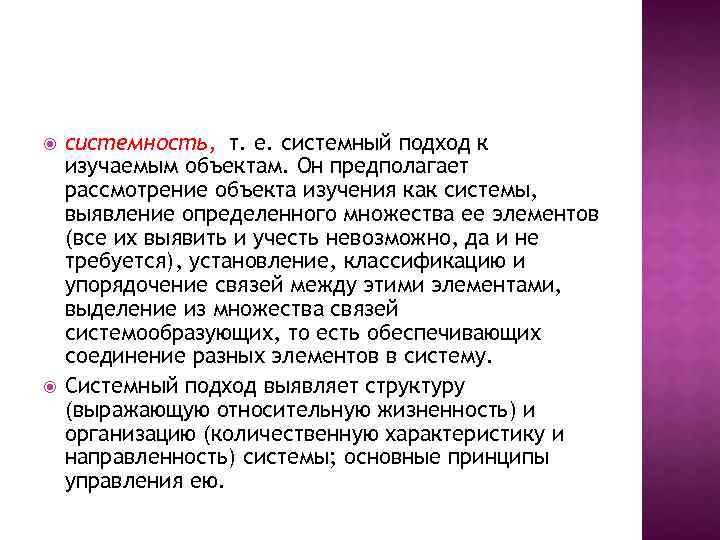 системность, т. е. системный подход к изучаемым объектам. Он предполагает рассмотрение объекта изучения как системы, выявление определенного множества ее элементов (все их выявить и учесть невозможно, да и не требуется), установление, классификацию и упорядочение связей между этими элементами, выделение из множества связей системообразующих, то есть обеспечивающих соединение разных элементов в систему.

Системный подход выявляет структуру (выражающую относительную жизненность) и организацию (количественную характеристику и направленность) системы; основные принципы управления ею.